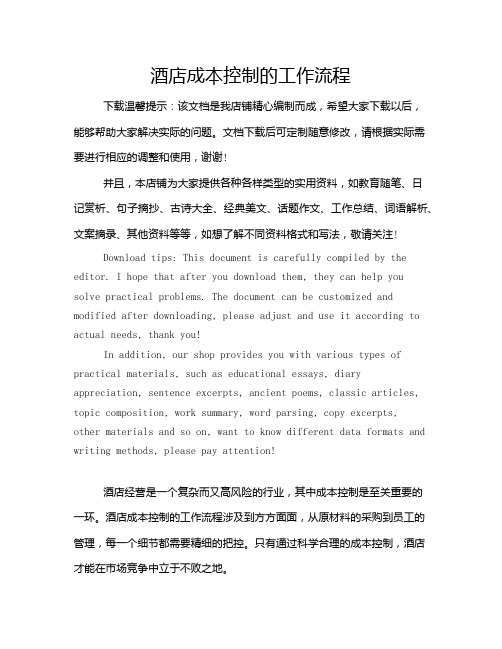 酒店成本控制的工作流程

下载温馨提示：该文档是我店铺精心编制而成，希望大家下载以后，能够帮助大家解决实际的问题。文档下载后可定制随意修改，请根据实际需要进行相应的调整和使用，谢谢！

并且，本店铺为大家提供各种各样类型的实用资料，如教育随笔、日记赏析、句子摘抄、古诗大全、经典美文、话题作文、工作总结、词语解析、文案摘录、其他资料等等，如想了解不同资料格式和写法，敬请关注！

Download tips: This document is carefully compiled by the editor. I hope that after you download them, they can help you solve practical problems. The document can be customized and modified after downloading, please adjust and use it according to actual needs, thank you!

In addition, our shop provides you with various types of practical materials, such as educational essays, diary appreciation, sentence excerpts, ancient poems, classic articles, topic composition, work summary, word parsing, copy excerpts, other materials and so on, want to know different data formats and writing methods, please pay attention!

酒店经营是一个复杂而又高风险的行业，其中成本控制是至关重要的一环。酒店成本控制的工作流程涉及到方方面面，从原材料的采购到员工的管理，每一个细节都需要精细的把控。只有通过科学合理的成本控制，酒店才能在市场竞争中立于不败之地。